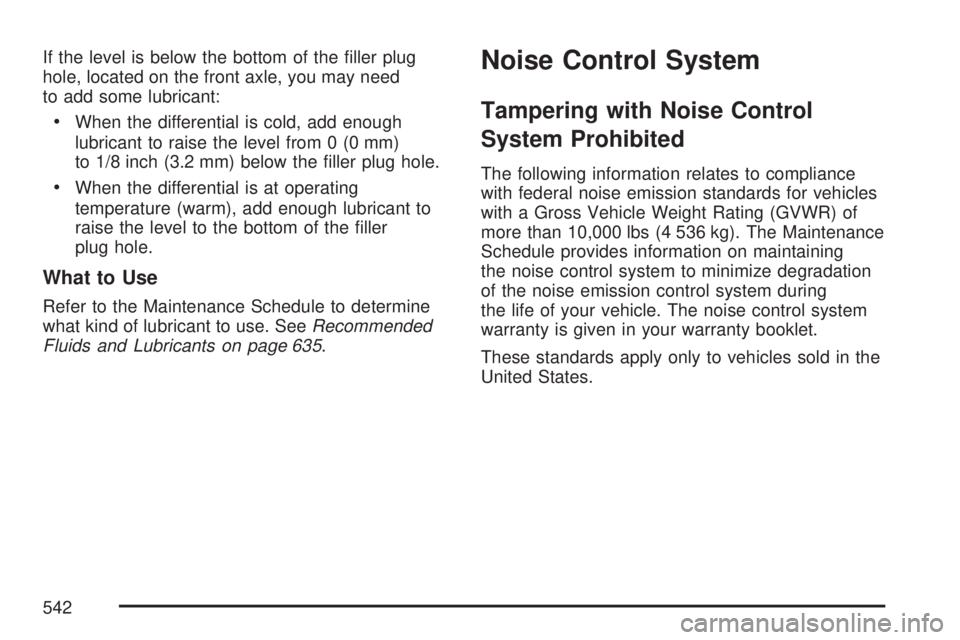 If the level is below the bottom of the filler plug hole, located on the front axle, you may need to add some lubricant:

• When the differential is cold, add enough lubricant to raise the level from 0 (0 mm) to 1/8 inch (3.2 mm) below the filler plug hole.

• When the differential is at operating temperature (warm), add enough lubricant to raise the level to the bottom of the filler plug hole.

What to Use

Refer to the Maintenance Schedule to determine what kind of lubricant to use. See Recommended Fluids and Lubricants on page 635.

Noise Control System

Tampering with Noise Control System Prohibited

The following information relates to compliance with federal noise emission standards for vehicles with a Gross Vehicle Weight Rating (GVWR) of more than 10,000 lbs (4 536 kg). The Maintenance Schedule provides information on maintaining the noise control system to minimize degradation of the noise emission control system during the life of your vehicle. The noise control system warranty is given in your warranty booklet.

These standards apply only to vehicles sold in the United States.

542

carmanualsonline.info